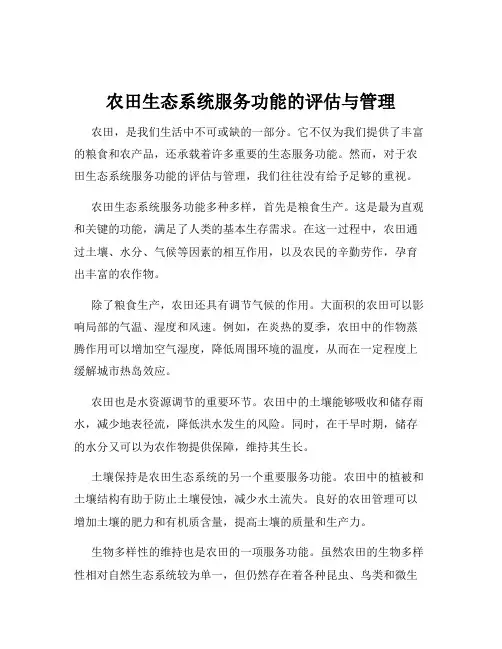 农田生态系统服务功能的评估与管理

农田，是我们生活中不可或缺的一部分。它不仅为我们提供了丰富的粮食和农产品，还承载着许多重要的生态服务功能。然而，对于农田生态系统服务功能的评估与管理，我们往往没有给予足够的重视。

农田生态系统服务功能多种多样，首先是粮食生产。这是最为直观和关键的功能，满足了人类的基本生存需求。在这一过程中，农田通过土壤、水分、气候等因素的相互作用，以及农民的辛勤劳作，孕育出丰富的农作物。

除了粮食生产，农田还具有调节气候的作用。大面积的农田可以影响局部的气温、湿度和风速。例如，在炎热的夏季，农田中的作物蒸腾作用可以增加空气湿度，降低周围环境的温度，从而在一定程度上缓解城市热岛效应。

农田也是水资源调节的重要环节。农田中的土壤能够吸收和储存雨水，减少地表径流，降低洪水发生的风险。同时，在干旱时期，储存的水分又可以为农作物提供保障，维持其生长。

土壤保持是农田生态系统的另一个重要服务功能。农田中的植被和土壤结构有助于防止土壤侵蚀，减少水土流失。良好的农田管理可以增加土壤的肥力和有机质含量，提高土壤的质量和生产力。

生物多样性的维持也是农田的一项服务功能。虽然农田的生物多样性相对自然生态系统较为单一，但仍然存在着各种昆虫、鸟类和微生